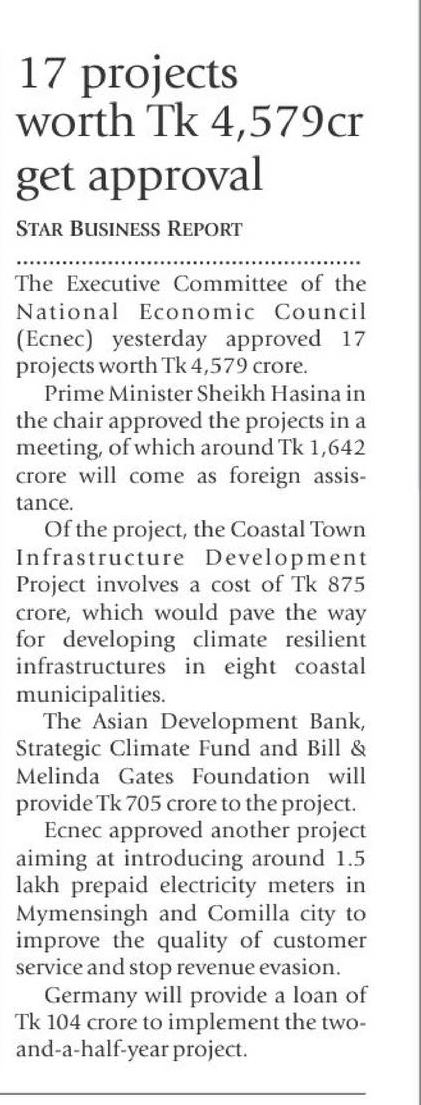 17 projects worth Tk 4,579cr get approval

STAR BUSINESS REPORT

The Executive Committee of the National Economic Council (Ecnec) yesterday approved 17 projects worth Tk 4,579 crore.

Prime Minister Sheikh Hasina in the chair approved the projects in a meeting, of which around Tk 1,642 crore will come as foreign assistance.

Of the project, the Coastal Town Infrastructure Development Project involves a cost of Tk 875 crore, which would pave the way for developing climate resilient infrastructures in eight coastal municipalities.

The Asian Development Bank, Strategic Climate Fund and Bill & Melinda Gates Foundation will provide Tk 705 crore to the project.

Ecnec approved another project aiming at introducing around 1.5 lakh prepaid electricity meters in Mymensingh and Comilla city to improve the quality of customer service and stop revenue evasion.

Germany will provide a loan of Tk 104 crore to implement the two-and-a-half-year project.